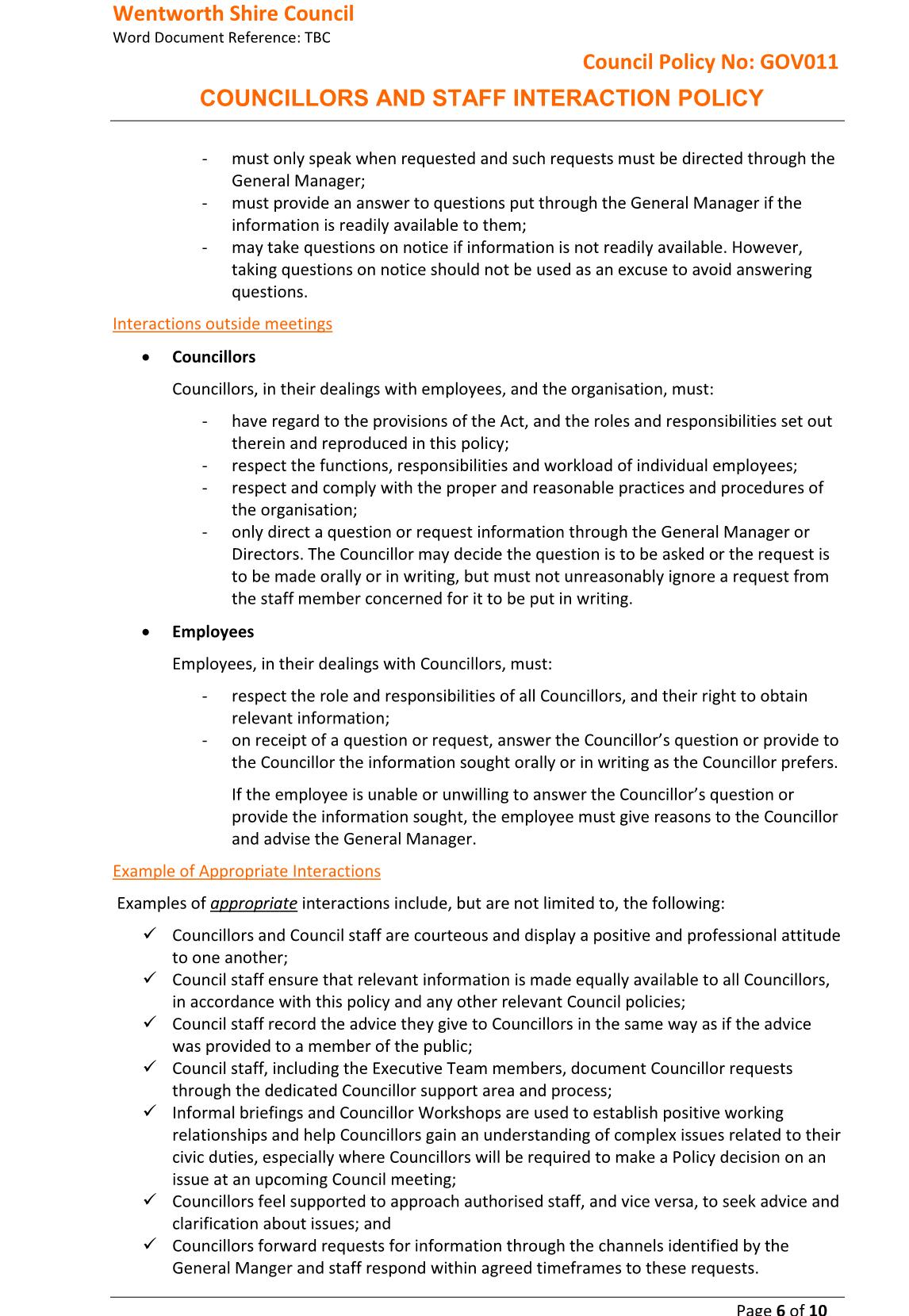 Wentworth Shire Council
Word Document Reference: TBC

Council Policy No: GOV011

COUNCILLORS AND STAFF INTERACTION POLICY

- must only speak when requested and such requests must be directed through the General Manager;
- must provide an answer to questions put through the General Manager if the information is readily available to them;
- may take questions on notice if information is not readily available. However, taking questions on notice should not be used as an excuse to avoid answering questions.

Interactions outside meetings

• Councillors

Councillors, in their dealings with employees, and the organisation, must:

- have regard to the provisions of the Act, and the roles and responsibilities set out therein and reproduced in this policy;
- respect the functions, responsibilities and workload of individual employees;
- respect and comply with the proper and reasonable practices and procedures of the organisation;
- only direct a question or request information through the General Manager or Directors. The Councillor may decide the question is to be asked or the request is to be made orally or in writing, but must not unreasonably ignore a request from the staff member concerned for it to be put in writing.

• Employees

Employees, in their dealings with Councillors, must:

- respect the role and responsibilities of all Councillors, and their right to obtain relevant information;
- on receipt of a question or request, answer the Councillor's question or provide to the Councillor the information sought orally or in writing as the Councillor prefers.

If the employee is unable or unwilling to answer the Councillor's question or provide the information sought, the employee must give reasons to the Councillor and advise the General Manager.

Example of Appropriate Interactions

Examples of appropriate interactions include, but are not limited to, the following:

✓ Councillors and Council staff are courteous and display a positive and professional attitude to one another;
✓ Council staff ensure that relevant information is made equally available to all Councillors, in accordance with this policy and any other relevant Council policies;
✓ Council staff record the advice they give to Councillors in the same way as if the advice was provided to a member of the public;
✓ Council staff, including the Executive Team members, document Councillor requests through the dedicated Councillor support area and process;
✓ Informal briefings and Councillor Workshops are used to establish positive working relationships and help Councillors gain an understanding of complex issues related to their civic duties, especially where Councillors will be required to make a Policy decision on an issue at an upcoming Council meeting;
✓ Councillors feel supported to approach authorised staff, and vice versa, to seek advice and clarification about issues; and
✓ Councillors forward requests for information through the channels identified by the General Manger and staff respond within agreed timeframes to these requests.

Page 6 of 10